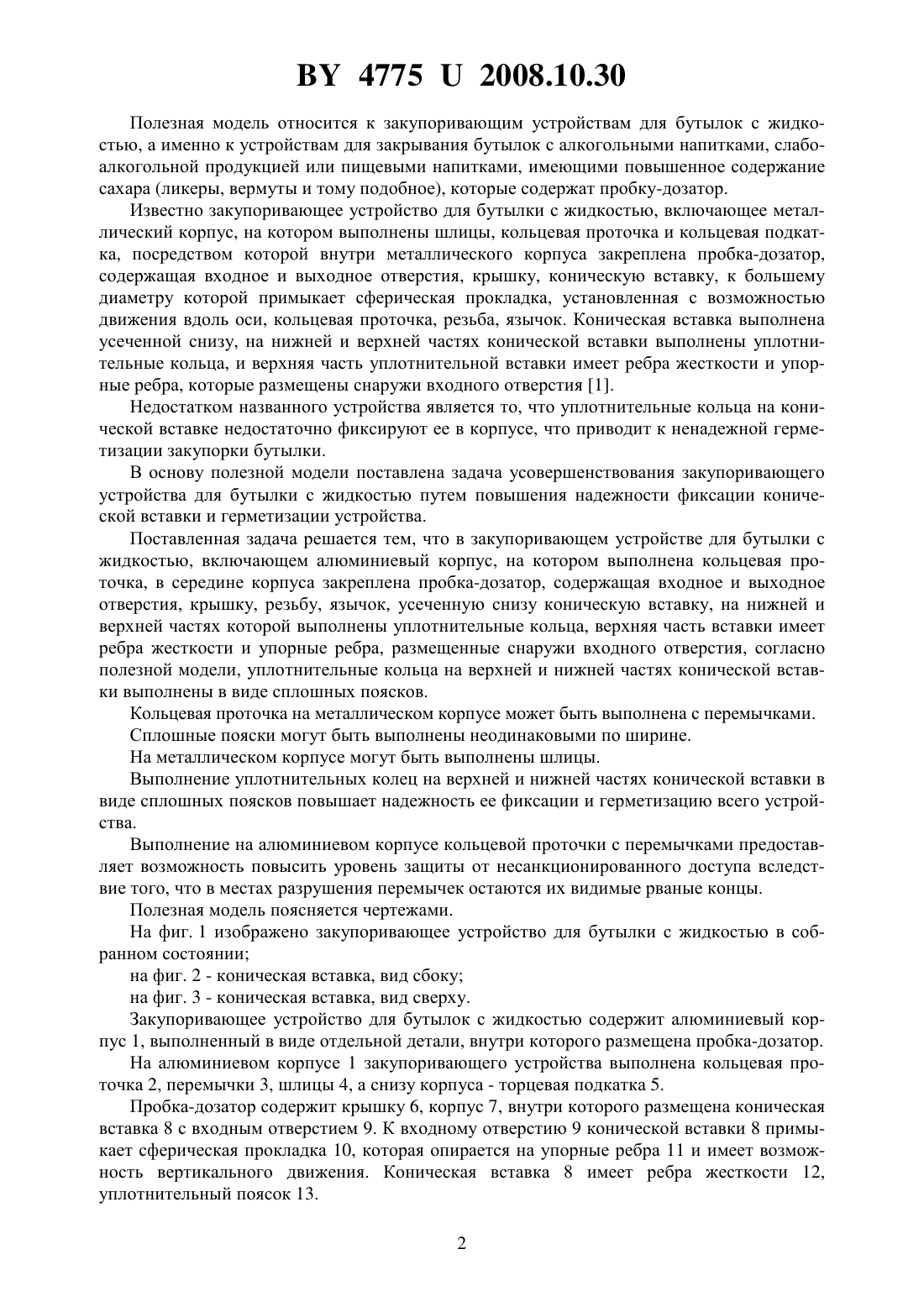 BY 4775 U 2008.10.30

Полезная модель относится к закупоривающим устройствам для бутылок с жидкостью, а именно к устройствам для закрывания бутылок с алкогольными напитками, слабоалкогольной продукцией или пищевыми напитками, имеющими повышенное содержание сахара (ликеры, вермуты и тому подобное), которые содержат пробку-дозатор.

Известно закупоривающее устройство для бутылки с жидкостью, включающее металлический корпус, на котором выполнены шлицы, кольцевая проточка и кольцевая подкатка, посредством которой внутри металлического корпуса закреплена пробка-дозатор, содержащая входное и выходное отверстия, крышку, коническую вставку, к большему диаметру которой примыкает сферическая прокладка, установленная с возможностью движения вдоль оси, кольцевая проточка, резьба, язычок. Коническая вставка выполнена усеченной снизу, на нижней и верхней частях конической вставки выполнены уплотнительные кольца, и верхняя часть уплотнительной вставки имеет ребра жесткости и упорные ребра, которые размещены снаружи входного отверстия [1].

Недостатком названного устройства является то, что уплотнительные кольца на конической вставке недостаточно фиксируют ее в корпусе, что приводит к ненадежной герметизации закупорки бутылки.

В основу полезной модели поставлена задача усовершенствования закупоривающего устройства для бутылки с жидкостью путем повышения надежности фиксации конической вставки и герметизации устройства.

Поставленная задача решается тем, что в закупоривающем устройстве для бутылки с жидкостью, включающем алюминиевый корпус, на котором выполнена кольцевая проточка, в середине корпуса закреплена пробка-дозатор, содержащая входное и выходное отверстия, крышку, резьбу, язычок, усеченную снизу коническую вставку, на нижней и верхней частях которой выполнены уплотнительные кольца, верхняя часть вставки имеет ребра жесткости и упорные ребра, размещенные снаружи входного отверстия, согласно полезной модели, уплотнительные кольца на верхней и нижней частях конической вставки выполнены в виде сплошных поясков.

Кольцевая проточка на металлическом корпусе может быть выполнена с перемычками.

Сплошные пояски могут быть выполнены неодинаковыми по ширине.

На металлическом корпусе могут быть выполнены шлицы.

Выполнение уплотнительных колец на верхней и нижней частях конической вставки в виде сплошных поясков повышает надежность ее фиксации и герметизацию всего устройства.

Выполнение на алюминиевом корпусе кольцевой проточки с перемычками предоставляет возможность повысить уровень защиты от несанкционированного доступа вследствие того, что в местах разрушения перемычек остаются их видимые рваные концы.

Полезная модель поясняется чертежами.

На фиг. 1 изображено закупоривающее устройство для бутылки с жидкостью в собранном состоянии;

на фиг. 2 - коническая вставка, вид сбоку;

на фиг. 3 - коническая вставка, вид сверху.

Закупоривающее устройство для бутылок с жидкостью содержит алюминиевый корпус 1, выполненный в виде отдельной детали, внутри которого размещена пробка-дозатор.

На алюминиевом корпусе 1 закупоривающего устройства выполнена кольцевая проточка 2, перемычки 3, шлицы 4, а снизу корпуса - торцевая подкатка 5.

Пробка-дозатор содержит крышку 6, корпус 7, внутри которого размещена коническая вставка 8 с входным отверстием 9. К входному отверстию 9 конической вставки 8 примыкает сферическая прокладка 10, которая опирается на упорные ребра 11 и имеет возможность вертикального движения. Коническая вставка 8 имеет ребра жесткости 12, уплотнительный поясок 13.

2